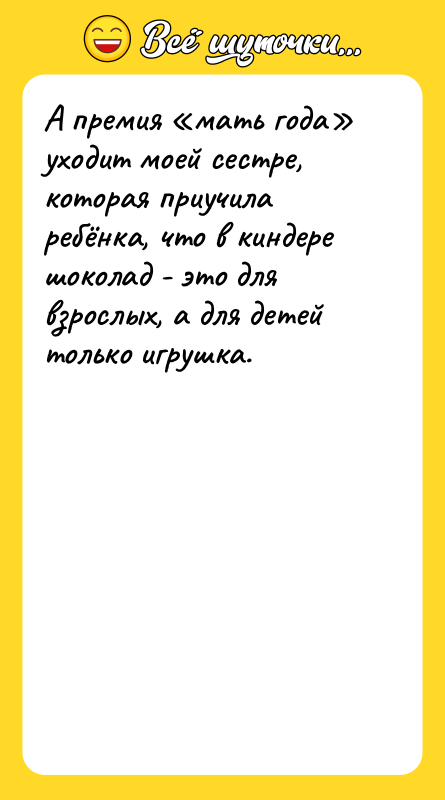 Всё шуточки...

А премия «мать года» уходит моей сестре, которая приучила ребёнка, что в киндере шоколад - это для взрослых, а для детей только игрушка.